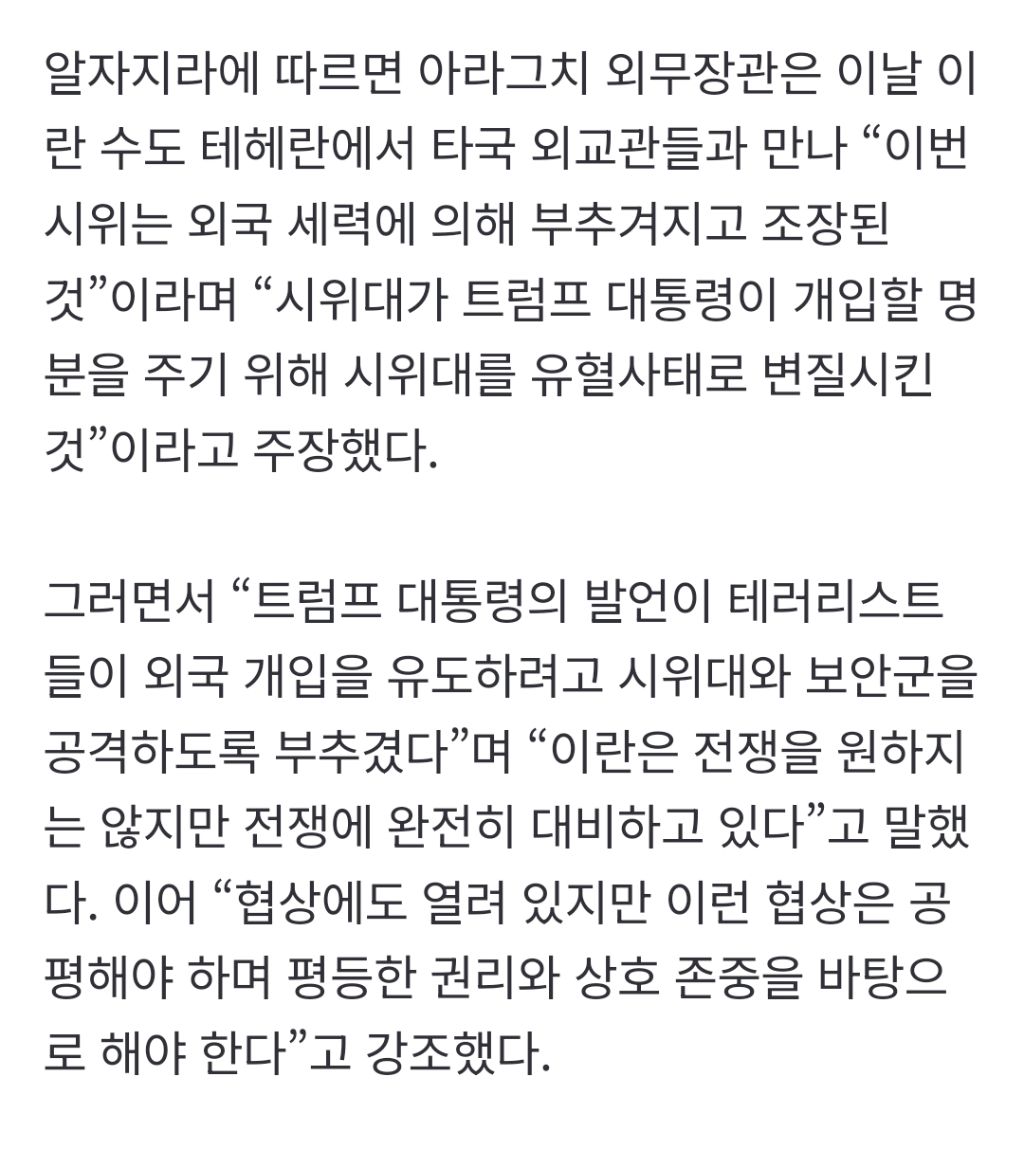 알자지라에 따르면 아라그치 외무장관은 이날 이란 수도 테헤란에서 타국 외교관들과 만나 “이번 시위는 외국 세력에 의해 부추겨지고 조장된 것”이라며 “시위대가 트럼프 대통령이 개입할 명분을 주기 위해 시위대를 유혈사태로 변질시킨 것”이라고 주장했다.

그러면서 “트럼프 대통령의 발언이 테러리스트들이 외국 개입을 유도하려고 시위대와 보안군을 공격하도록 부추겼다”며 “이란은 전쟁을 원하지는 않지만 전쟁에 완전히 대비하고 있다”고 말했다. 이어 “협상에도 열려 있지만 이런 협상은 공평해야 하며 평등한 권리와 상호 존중을 바탕으로 해야 한다”고 강조했다.